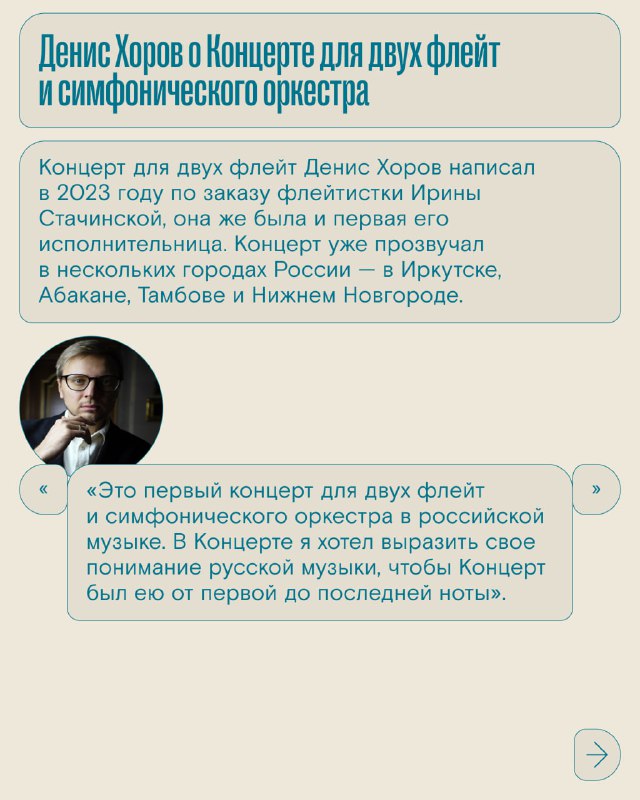 Денис Хоров о Концерте для двух флейт и симфонического оркестра

Концерт для двух флейт Денис Хоров написал в 2023 году по заказу флейтистки Ирины Стачинской, она же была и первая его исполнительница. Концерт уже прозвучал в нескольких городах России — в Иркутске, Абакане, Тамбове и Нижнем Новгороде.

«

«Это первый концерт для двух флейт и симфонического оркестра в российской музыке. В Концерте я хотел выразить свое понимание русской музыки, чтобы Концерт был ею от первой до последней ноты».

»